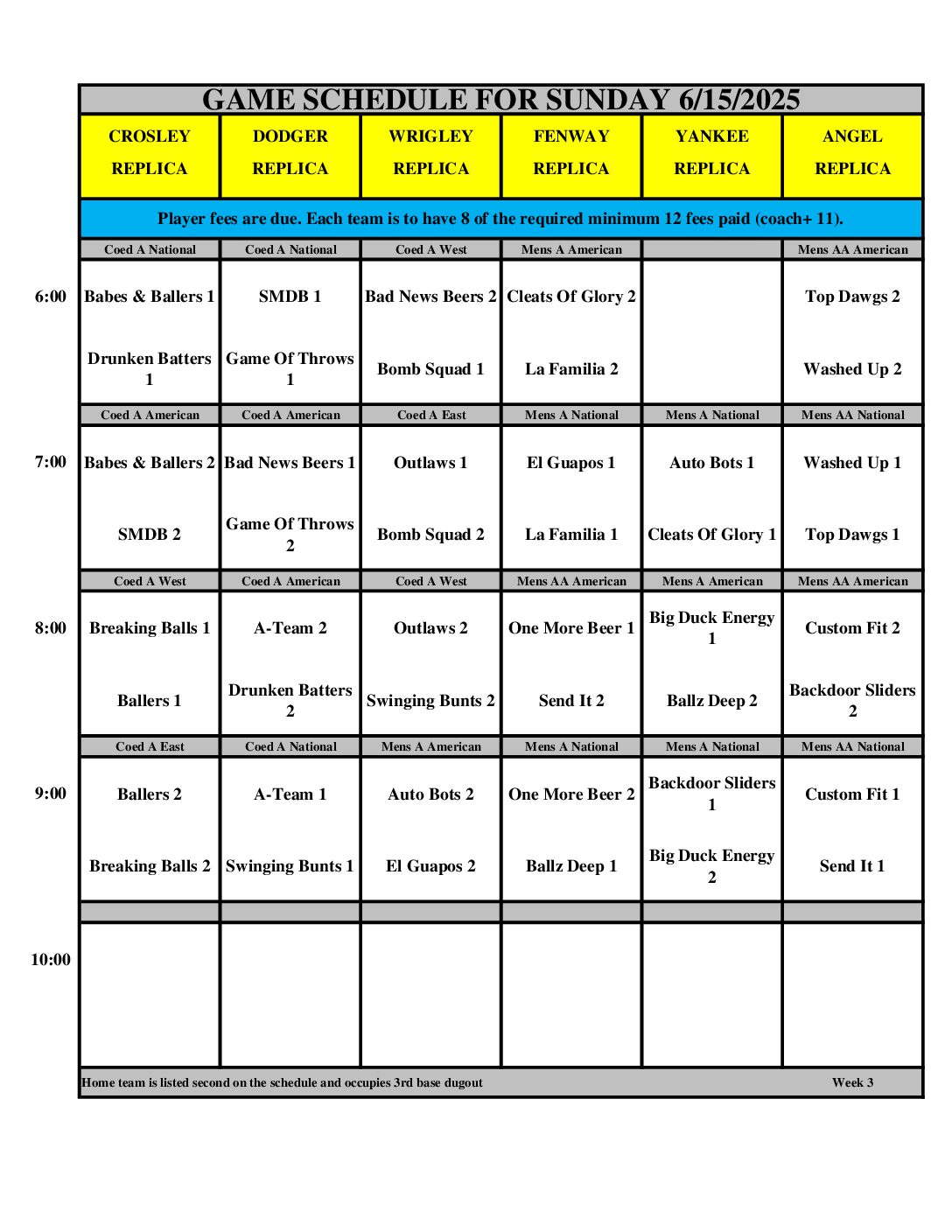 GAME SCHEDULE FOR SUNDAY 6/15/2025

| | CROSLEY REPLICA | DODGER REPLICA | WRIGLEY REPLICA | FENWAY REPLICA | YANKEE REPLICA | ANGEL REPLICA |
|---|---|---|---|---|---|---|
| | Player fees are due. Each team is to have 8 of the required minimum 12 fees paid (coach+ 11). | | | | | |
| | Coed A National | Coed A National | Coed A West | Mens A American | | Mens AA American |
| 6:00 | Babes & Ballers 1 | SMDB 1 | Bad News Beers 2 | Cleats Of Glory 2 | | Top Dawgs 2 |
| | Drunken Batters 1 | Game Of Throws 1 | Bomb Squad 1 | La Familia 2 | | Washed Up 2 |
| | Coed A American | Coed A American | Coed A East | Mens A National | Mens A National | Mens AA National |
| 7:00 | Babes & Ballers 2 | Bad News Beers 1 | Outlaws 1 | El Guapos 1 | Auto Bots 1 | Washed Up 1 |
| | SMDB 2 | Game Of Throws 2 | Bomb Squad 2 | La Familia 1 | Cleats Of Glory 1 | Top Dawgs 1 |
| | Coed A West | Coed A American | Coed A West | Mens AA American | Mens A American | Mens AA American |
| 8:00 | Breaking Balls 1 | A-Team 2 | Outlaws 2 | One More Beer 1 | Big Duck Energy 1 | Custom Fit 2 |
| | Ballers 1 | Drunken Batters 2 | Swinging Bunts 2 | Send It 2 | Ballz Deep 2 | Backdoor Sliders 2 |
| | Coed A East | Coed A National | Mens A American | Mens A National | Mens A National | Mens AA National |
| 9:00 | Ballers 2 | A-Team 1 | Auto Bots 2 | One More Beer 2 | Backdoor Sliders 1 | Custom Fit 1 |
| | Breaking Balls 2 | Swinging Bunts 1 | El Guapos 2 | Ballz Deep 1 | Big Duck Energy 2 | Send It 1 |
| 10:00 | | | | | | |

Home team is listed second on the schedule and occupies 3rd base dugout Week 3